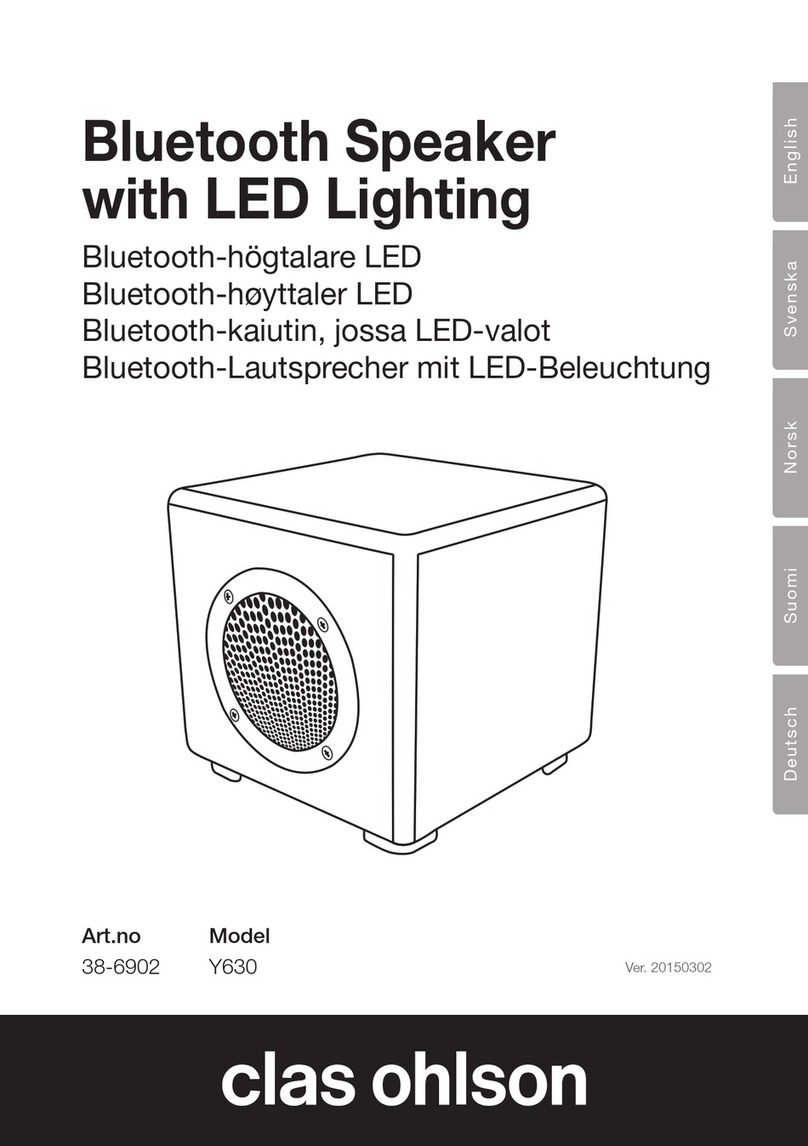 Bluetooth Speaker with LED Lighting

Bluetooth-högtalare LED
Bluetooth-høyttaler LED
Bluetooth-kaiutin, jossa LED-valot
Bluetooth-Lautsprecher mit LED-Beleuchtung

English
Svenska
Norsk
Suomi
Deutsch

| Art.no | Model |
|---|---|
| 38-6902 | Y630 |

Ver. 20150302

clas ohlson